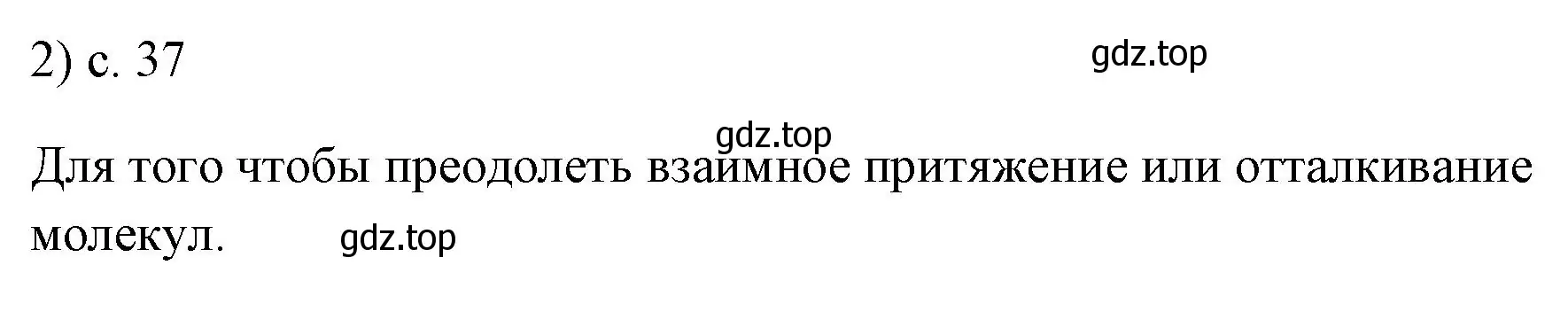 2) с. 37

gdz.top

gdz.top

Для того чтобы преодолеть взаимное притяжение или отталкивание молекул.

gdz.top